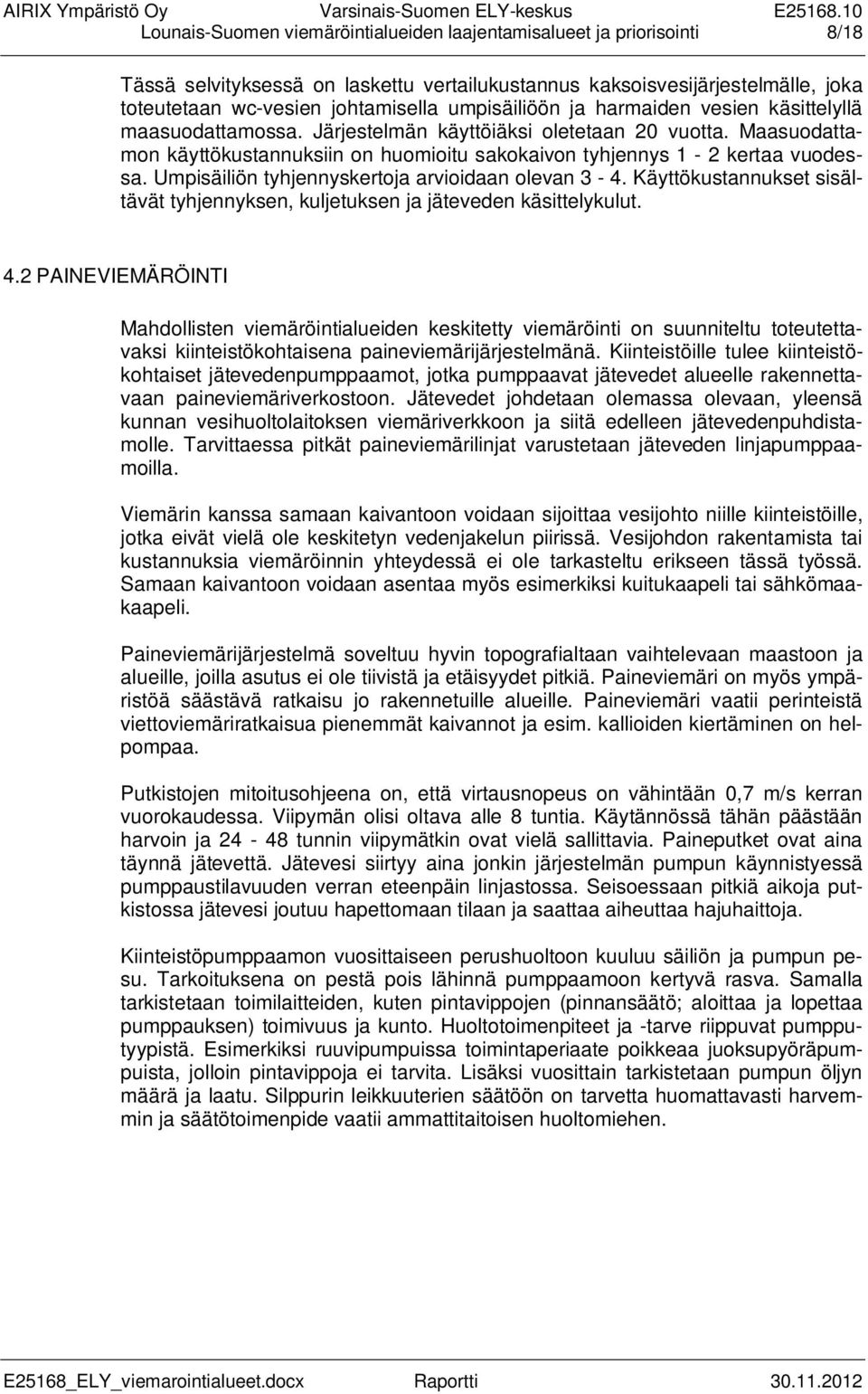 AIRIX Ympäristö Oy Varsinais-Suomen ELY-keskus E25168.10
Lounais-Suomen viemäröintialueiden laajentamisalueet ja priorisointi 8/18

Tässä selvityksessä on laskettu vertailukustannus kaksoisvesijärjestelmälle, joka toteutetaan wc-vesien johtamisella umpisäiliöön ja harmaiden vesien käsittelyllä maasuodattamossa. Järjestelmän käyttöiäksi oletetaan 20 vuotta. Maasuodattamon käyttökustannuksiin on huomioitu sakokaivon tyhjennys 1 - 2 kertaa vuodessa. Umpisäiliön tyhjennyskertoja arvioidaan olevan 3 - 4. Käyttökustannukset sisältävät tyhjennyksen, kuljetuksen ja jäteveden käsittelykulut.

4.2 PAINEVIEMÄRÖINTI

Mahdollisten viemäröintialueiden keskitetty viemäröinti on suunniteltu toteutettavaksi kiinteistökohtaisena paineviemärijärjestelmänä. Kiinteistöille tulee kiinteistökohtaiset jätevedenpumppaamot, jotka pumppaavat jätevedet alueelle rakennettavaan paineviemäriverkostoon. Jätevedet johdetaan olemassa olevaan, yleensä kunnan vesihuoltolaitoksen viemäriverkkoon ja siitä edelleen jätevedenpuhdistamolle. Tarvittaessa pitkät paineviemärilinjat varustetaan jäteveden linjapumppaamoilla.

Viemärin kanssa samaan kaivantoon voidaan sijoittaa vesijohto niille kiinteistöille, jotka eivät vielä ole keskitetyn vedenjakelun piirissä. Vesijohdon rakentamista tai kustannuksia viemäröinnin yhteydessä ei ole tarkasteltu erikseen tässä työssä. Samaan kaivantoon voidaan asentaa myös esimerkiksi kuitukaapeli tai sähkömaakaapeli.

Paineviemärijärjestelmä soveltuu hyvin topografialtaan vaihtelevaan maastoon ja alueille, joilla asutus ei ole tiivistä ja etäisyydet pitkiä. Paineviemäri on myös ympäristöä säästävä ratkaisu jo rakennetuille alueille. Paineviemäri vaatii perinteistä viettoviemäriratkaisua pienemmät kaivannot ja esim. kallioiden kiertäminen on helpompaa.

Putkistojen mitoitusohjeena on, että virtausnopeus on vähintään 0,7 m/s kerran vuorokaudessa. Viipymän olisi oltava alle 8 tuntia. Käytännössä tähän päästään harvoin ja 24 - 48 tunnin viipymätkin ovat vielä sallittavia. Paineputket ovat aina täynnä jätevettä. Jätevesi siirtyy aina jonkin järjestelmän pumpun käynnistyessä pumppaustilavuuden verran eteenpäin linjastossa. Seisoessaan pitkiä aikoja putkistossa jätevesi joutuu hapettomaan tilaan ja saattaa aiheuttaa hajuhaittoja.

Kiinteistöpumppaamon vuosittaiseen perushuoltoon kuuluu säiliön ja pumpun pesu. Tarkoituksena on pestä pois lähinnä pumppaamoon kertyvä rasva. Samalla tarkistetaan toimilaitteiden, kuten pintavippojen (pinnansäätö; aloittaa ja lopettaa pumppauksen) toimivuus ja kunto. Huoltotoimenpiteet ja -tarve riippuvat pumpputyypistä. Esimerkiksi ruuvipumpuissa toimintaperiaate poikkeaa juoksupyöräpumpuista, jolloin pintavippoja ei tarvita. Lisäksi vuosittain tarkistetaan pumpun öljyn määrä ja laatu. Silppurin leikkuuterien säätöön on tarvetta huomattavasti harvemmin ja säätötoimenpide vaatii ammattitaitoisen huoltomiehen.

E25168_ELY_viemarointialueet.docx Raportti 30.11.2012